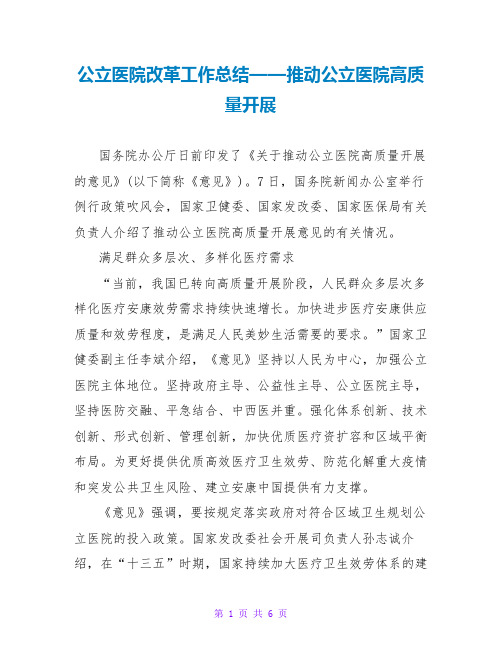 公立医院改革工作总结——推动公立医院高质量开展

国务院办公厅日前印发了《关于推动公立医院高质量开展的意见》(以下简称《意见》)。7日，国务院新闻办公室举行例行政策吹风会，国家卫健委、国家发改委、国家医保局有关负责人介绍了推动公立医院高质量开展意见的有关情况。

满足群众多层次、多样化医疗需求

“当前，我国已转向高质量开展阶段，人民群众多层次多样化医疗安康效劳需求持续快速增长。加快进步医疗安康供应质量和效劳程度，是满足人民美妙生活需要的要求。”国家卫健委副主任李斌介绍，《意见》坚持以人民为中心，加强公立医院主体地位。坚持政府主导、公益性主导、公立医院主导，坚持医防交融、平急结合、中西医并重。强化体系创新、技术创新、形式创新、管理创新，加快优质医疗资扩容和区域平衡布局。为更好提供优质高效医疗卫生效劳、防范化解重大疫情和突发公共卫生风险、建立安康中国提供有力支撑。

《意见》强调，要按规定落实政府对符合区域卫生规划公立医院的投入政策。国家发改委社会开展司负责人孙志诚介绍，在“十三五”时期，国家持续加大医疗卫生效劳体系的建

第 1 页 共 6 页